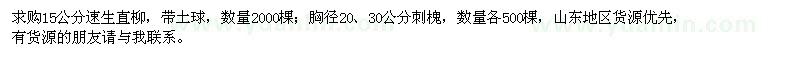 求购15公分速生直柳，带土球，数量2000棵；胸径20、30公分刺槐，数量各500棵，山东地区货源优先，有货源的朋友请与我联系。